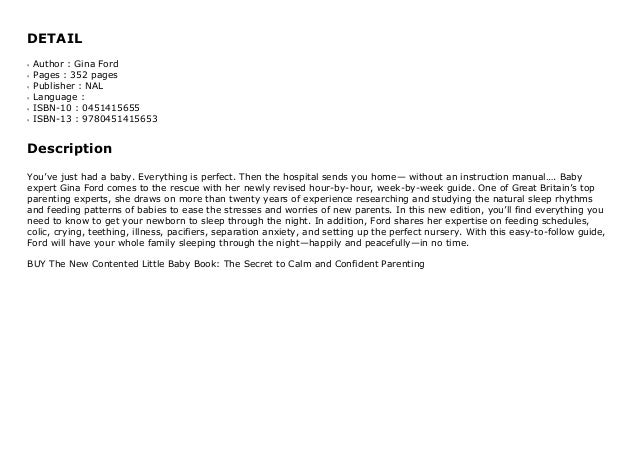 DETAIL

- Author : Gina Ford
- Pages : 352 pages
- Publisher : NAL
- Language :
- ISBN-10 : 0451415655
- ISBN-13 : 9780451415653

Description

You've just had a baby. Everything is perfect. Then the hospital sends you home— without an instruction manual.... Baby expert Gina Ford comes to the rescue with her newly revised hour-by-hour, week-by-week guide. One of Great Britain's top parenting experts, she draws on more than twenty years of experience researching and studying the natural sleep rhythms and feeding patterns of babies to ease the stresses and worries of new parents. In this new edition, you'll find everything you need to know to get your newborn to sleep through the night. In addition, Ford shares her expertise on feeding schedules, colic, crying, teething, illness, pacifiers, separation anxiety, and setting up the perfect nursery. With this easy-to-follow guide, Ford will have your whole family sleeping through the night—happily and peacefully—in no time.

BUY The New Contented Little Baby Book: The Secret to Calm and Confident Parenting